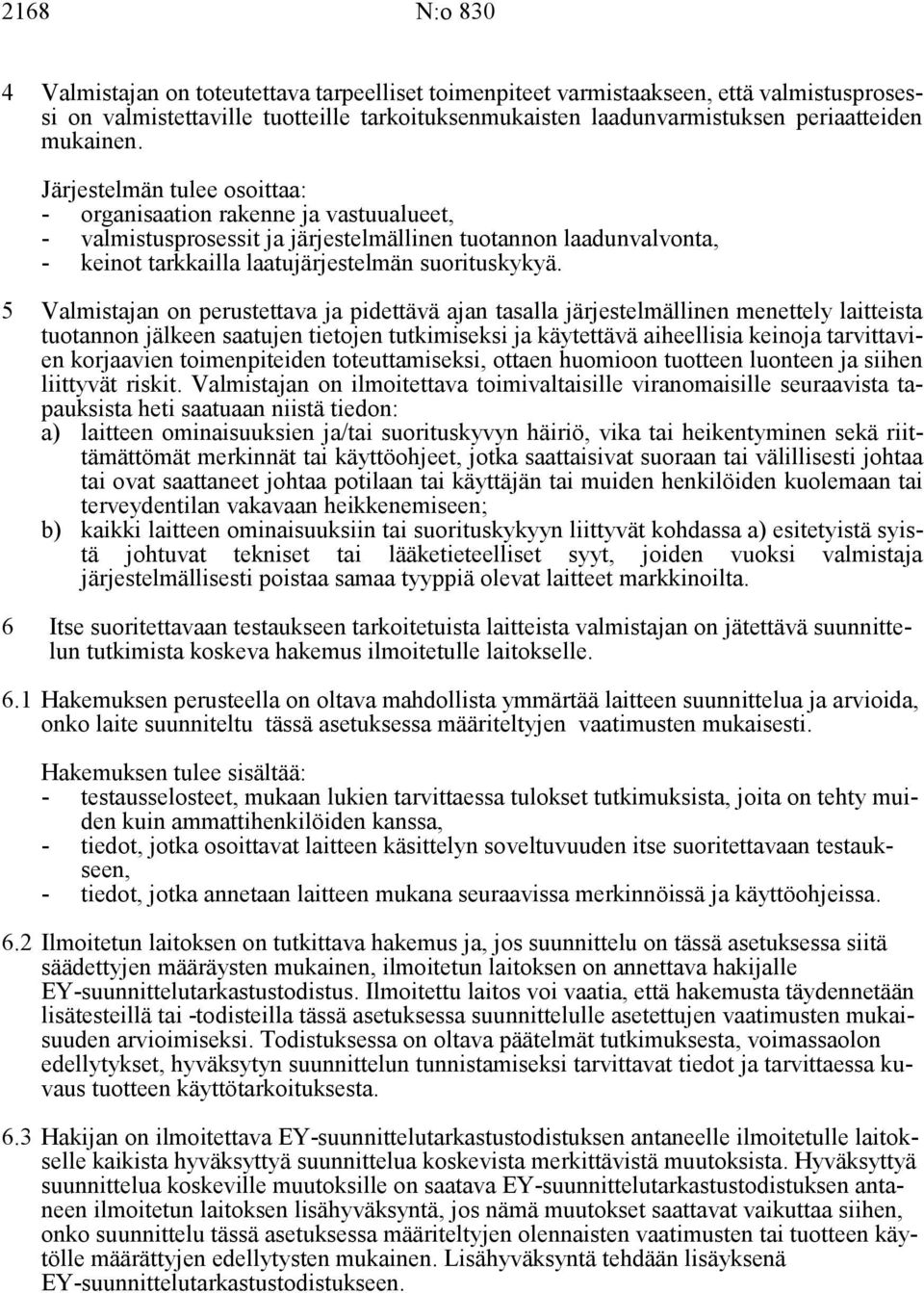 2168 N:o 830

4 Valmistajan on toteutettava tarpeelliset toimenpiteet varmistaakseen, että valmistusprosessi on valmistettaville tuotteille tarkoituksenmukaisten laadunvarmistuksen periaatteiden mukainen.

Järjestelmän tulee osoittaa:
- organisaation rakenne ja vastuualueet,
- valmistusprosessit ja järjestelmällinen tuotannon laadunvalvonta,
- keinot tarkkailla laatujärjestelmän suorituskykyä.

5 Valmistajan on perustettava ja pidettävä ajan tasalla järjestelmällinen menettely laitteista tuotannon jälkeen saatujen tietojen tutkimiseksi ja käytettävä aiheellisia keinoja tarvittavien korjaavien toimenpiteiden toteuttamiseksi, ottaen huomioon tuotteen luonteen ja siihen liittyvät riskit. Valmistajan on ilmoitettava toimivaltaisille viranomaisille seuraavista tapauksista heti saatuaan niistä tiedon:
a) laitteen ominaisuuksien ja/tai suorituskyvyn häiriö, vika tai heikentyminen sekä riittämättömät merkinnät tai käyttöohjeet, jotka saattaisivat suoraan tai välillisesti johtaa tai ovat saattaneet johtaa potilaan tai käyttäjän tai muiden henkilöiden kuolemaan tai terveydentilan vakavaan heikkenemiseen;
b) kaikki laitteen ominaisuuksiin tai suorituskykyyn liittyvät kohdassa a) esitetyistä syistä johtuvat tekniset tai lääketieteelliset syyt, joiden vuoksi valmistaja järjestelmällisesti poistaa samaa tyyppiä olevat laitteet markkinoilta.

6 Itse suoritettavaan testaukseen tarkoitetuista laitteista valmistajan on jätettävä suunnittelun tutkimista koskeva hakemus ilmoitetulle laitokselle.

6.1 Hakemuksen perusteella on oltava mahdollista ymmärtää laitteen suunnittelua ja arvioida, onko laite suunniteltu tässä asetuksessa määriteltyjen vaatimusten mukaisesti.

Hakemuksen tulee sisältää:
- testausselosteet, mukaan lukien tarvittaessa tulokset tutkimuksista, joita on tehty muiden kuin ammattihenkilöiden kanssa,
- tiedot, jotka osoittavat laitteen käsittelyn soveltuvuuden itse suoritettavaan testaukseen,
- tiedot, jotka annetaan laitteen mukana seuraavissa merkinnöissä ja käyttöohjeissa.

6.2 Ilmoitetun laitoksen on tutkittava hakemus ja, jos suunnittelu on tässä asetuksessa siitä säädettyjen määräysten mukainen, ilmoitetun laitoksen on annettava hakijalle EY-suunnittelutarkastustodistus. Ilmoitettu laitos voi vaatia, että hakemusta täydennetään lisätesteillä tai -todisteilla tässä asetuksessa suunnittelulle asetettujen vaatimusten mukaisuuden arvioimiseksi. Todistuksessa on oltava päätelmät tutkimuksesta, voimassaolon edellytykset, hyväksytyn suunnittelun tunnistamiseksi tarvittavat tiedot ja tarvittaessa kuvaus tuotteen käyttötarkoituksesta.

6.3 Hakijan on ilmoitettava EY-suunnittelutarkastustodistuksen antaneelle ilmoitetulle laitokselle kaikista hyväksyttyä suunnittelua koskevista merkittävistä muutoksista. Hyväksyttyä suunnittelua koskeville muutoksille on saatava EY-suunnittelutarkastustodistuksen antaneen ilmoitetun laitoksen lisähyväksyntä, jos nämä muutokset saattavat vaikuttaa siihen, onko suunnittelu tässä asetuksessa määriteltyjen olennaisten vaatimusten tai tuotteen käytölle määrättyjen edellytysten mukainen. Lisähyväksyntä tehdään lisäyksenä EY-suunnittelutarkastustodistukseen.